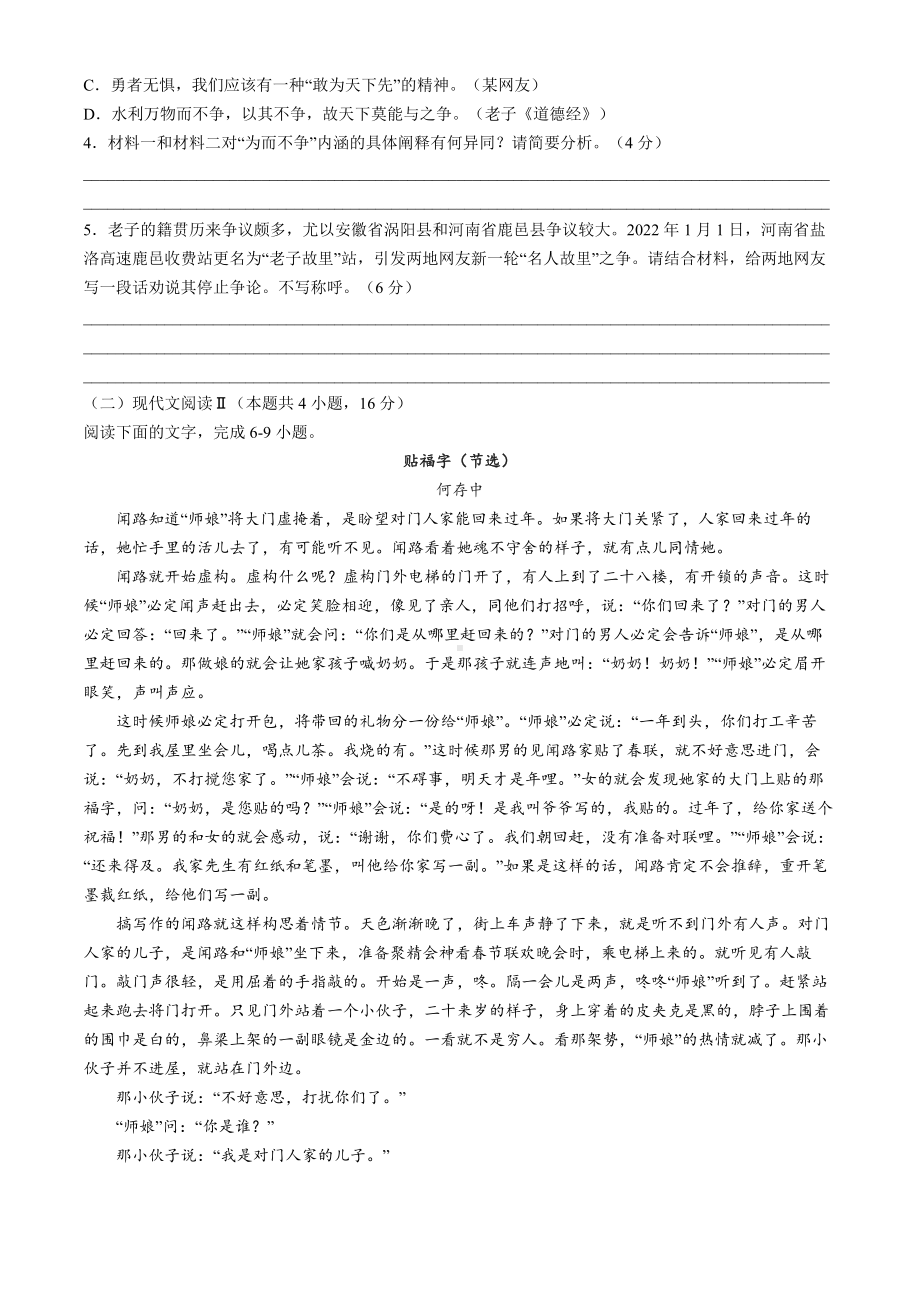 C．勇者无惧，我们应该有一种“敢为天下先”的精神。（某网友）
D．水利万物而不争，以其不争，故天下莫能与之争。（老子《道德经》）
4．材料一和材料二对“为而不争”内涵的具体阐释有何异同？请简要分析。（4分）

5．老子的籍贯历来争议颇多，尤以安徽省涡阳县和河南省鹿邑县争议较大。2022年1月1日，河南省盐洛高速鹿邑收费站更名为“老子故里”站，引发两地网友新一轮“名人故里”之争。请结合材料，给两地网友写一段话劝说其停止争论。不写称呼。（6分）

（二）现代文阅读Ⅱ（本题共4小题，16分）
阅读下面的文字，完成6-9小题。

贴福字（节选）
何存中

闻路知道“师娘”将大门虚掩着，是盼望对门人家能回来过年。如果将大门关紧了，人家回来过年的话，她忙手里的活儿去了，有可能听不见。闻路看着她魂不守舍的样子，就有点儿同情她。

闻路就开始虚构。虚构什么呢？虚构门外电梯的门开了，有人上到了二十八楼，有开锁的声音。这时候“师娘”必定闻声赶出去，必定笑脸相迎，像见了亲人，同他们打招呼，说：“你们回来了？”对门的男人必定回答：“回来了。”“师娘”就会问：“你们是从哪里赶回来的？”对门的男人必定会告诉“师娘”，是从哪里赶回来的。那做娘的就会让她家孩子喊奶奶。于是那孩子就连声地叫：“奶奶！奶奶！”“师娘”必定眉开眼笑，声叫声应。

这时候师娘必定打开包，将带回的礼物分一份给“师娘”。“师娘”必定说：“一年到头，你们打工辛苦了。先到我屋里坐会儿，喝点儿茶。我烧的有。”这时候那男的见闻路家贴了春联，就不好意思进门，会说：“奶奶，不打搅您家了。”“师娘”会说：“不碍事，明天才是年哩。”女的就会发现她家的大门上贴的那福字，问：“奶奶，是您贴的吗？”“师娘”会说：“是的呀！是我叫爷爷写的，我贴的。过年了，给你家送个祝福！”那男的和女的就会感动，说：“谢谢，你们费心了。我们朝回赶，没有准备对联哩。”“师娘”会说：“还来得及。我家先生有红纸和笔墨，叫他给你家写一副。”如果是这样的话，闻路肯定不会推辞，重开笔墨裁红纸，给他们写一副。

搞写作的闻路就这样构思着情节。天色渐渐晚了，街上车声静了下来，就是听不到门外有人声。对门人家的儿子，是闻路和“师娘”坐下来，准备聚精会神看春节联欢晚会时，乘电梯上来的。就听见有人敲门。敲门声很轻，是用屈着的手指敲的。开始是一声，咚。隔一会儿是两声，咚咚“师娘”听到了。赶紧站起来跑去将门打开。只见门外站着一个小伙子，二十来岁的样子，身上穿着的皮夹克是黑的，脖子上围着的围巾是白的，鼻梁上架的一副眼镜是金边的。一看就不是穷人。看那架势，“师娘”的热情就减了。那小伙子并不进屋，就站在门外边。

那小伙子说：“不好意思，打扰你们了。”

“师娘”问：“你是谁？”

那小伙子说：“我是对门人家的儿子。”